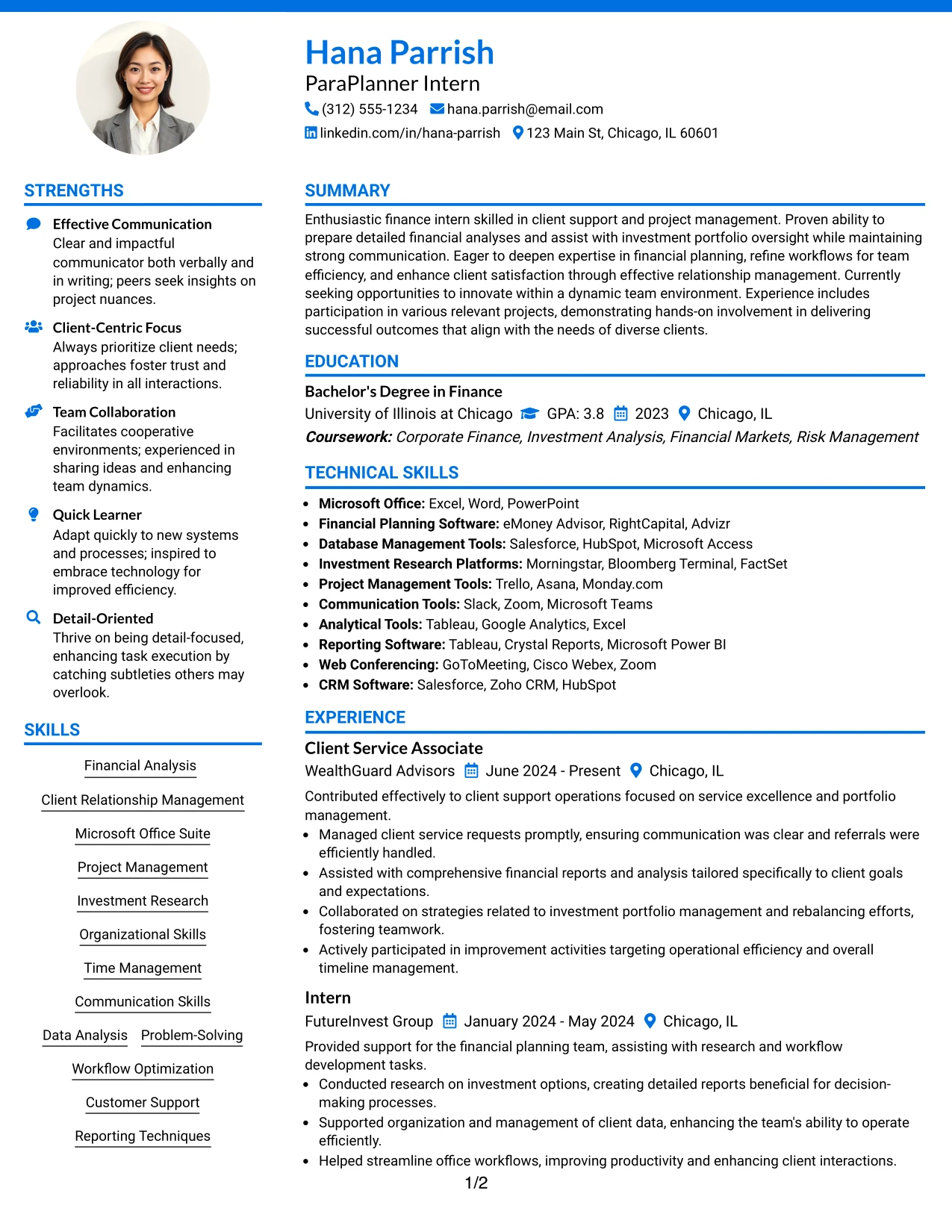 Hana Parrish
ParaPlanner Intern
(312) 555-1234 hana.parrish@email.com
linkedin.com/in/hana-parrish 123 Main St, Chicago, IL 60601

STRENGTHS

Effective Communication
Clear and impactful communicator both verbally and in writing; peers seek insights on project nuances.

Client-Centric Focus
Always prioritize client needs; approaches foster trust and reliability in all interactions.

Team Collaboration
Facilitates cooperative environments; experienced in sharing ideas and enhancing team dynamics.

Quick Learner
Adapt quickly to new systems and processes; inspired to embrace technology for improved efficiency.

Detail-Oriented
Thrive on being detail-focused, enhancing task execution by catching subtleties others may overlook.

SKILLS

Financial Analysis
Client Relationship Management
Microsoft Office Suite
Project Management
Investment Research
Organizational Skills
Time Management
Communication Skills
Data Analysis
Problem-Solving
Workflow Optimization
Customer Support
Reporting Techniques

SUMMARY

Enthusiastic finance intern skilled in client support and project management. Proven ability to prepare detailed financial analyses and assist with investment portfolio oversight while maintaining strong communication. Eager to deepen expertise in financial planning, refine workflows for team efficiency, and enhance client satisfaction through effective relationship management. Currently seeking opportunities to innovate within a dynamic team environment. Experience includes participation in various relevant projects, demonstrating hands-on involvement in delivering successful outcomes that align with the needs of diverse clients.

EDUCATION

Bachelor's Degree in Finance
University of Illinois at Chicago GPA: 3.8 2023 Chicago, IL
Coursework: Corporate Finance, Investment Analysis, Financial Markets, Risk Management

TECHNICAL SKILLS

• Microsoft Office: Excel, Word, PowerPoint
• Financial Planning Software: eMoney Advisor, RightCapital, Advizr
• Database Management Tools: Salesforce, HubSpot, Microsoft Access
• Investment Research Platforms: Morningstar, Bloomberg Terminal, FactSet
• Project Management Tools: Trello, Asana, Monday.com
• Communication Tools: Slack, Zoom, Microsoft Teams
• Analytical Tools: Tableau, Google Analytics, Excel
• Reporting Software: Tableau, Crystal Reports, Microsoft Power BI
• Web Conferencing: GoToMeeting, Cisco Webex, Zoom
• CRM Software: Salesforce, Zoho CRM, HubSpot

EXPERIENCE

Client Service Associate
WealthGuard Advisors June 2024 - Present Chicago, IL
Contributed effectively to client support operations focused on service excellence and portfolio management.
• Managed client service requests promptly, ensuring communication was clear and referrals were efficiently handled.
• Assisted with comprehensive financial reports and analysis tailored specifically to client goals and expectations.
• Collaborated on strategies related to investment portfolio management and rebalancing efforts, fostering teamwork.
• Actively participated in improvement activities targeting operational efficiency and overall timeline management.

Intern
FutureInvest Group January 2024 - May 2024 Chicago, IL
Provided support for the financial planning team, assisting with research and workflow development tasks.
• Conducted research on investment options, creating detailed reports beneficial for decision-making processes.
• Supported organization and management of client data, enhancing the team's ability to operate efficiently.
• Helped streamline office workflows, improving productivity and enhancing client interactions.

1/2